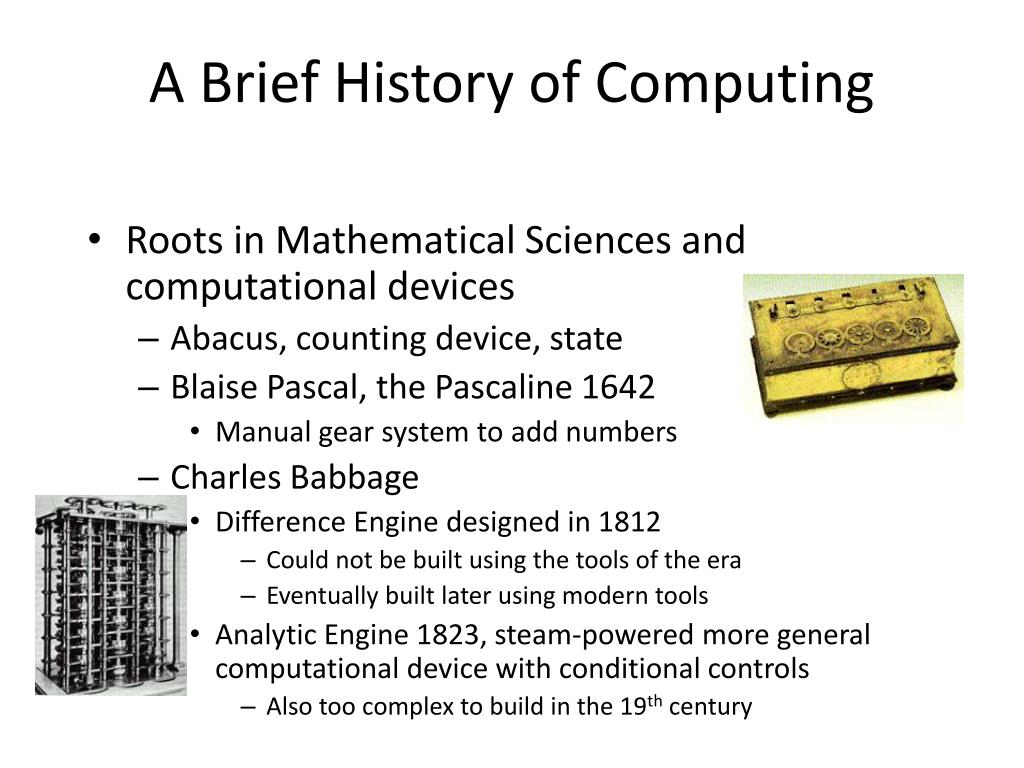 A Brief History of Computing

• Roots in Mathematical Sciences and computational devices
– Abacus, counting device, state
– Blaise Pascal, the Pascaline 1642
• Manual gear system to add numbers
– Charles Babbage
• Difference Engine designed in 1812
– Could not be built using the tools of the era
– Eventually built later using modern tools
• Analytic Engine 1823, steam-powered more general computational device with conditional controls
– Also too complex to build in the 19$^{th}$ century